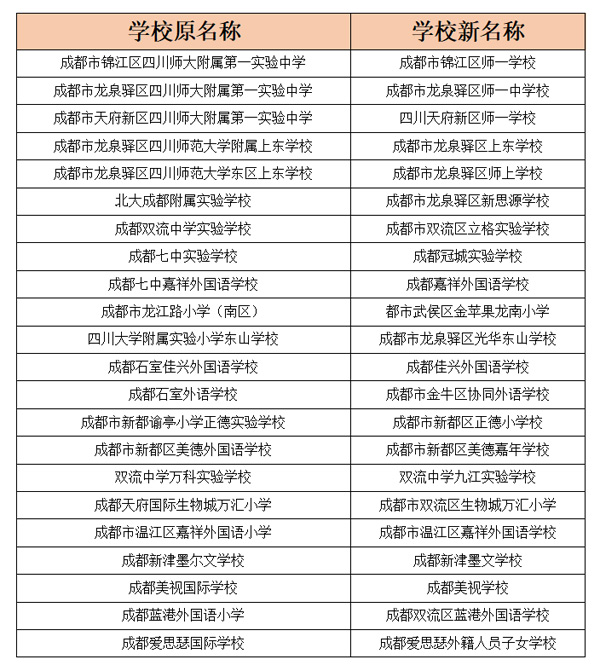 | 学校原名称 | 学校新名称 |
|---|---|
| 成都市锦江区四川师大附属第一实验中学 | 成都市锦江区师一学校 |
| 成都市龙泉驿区四川师大附属第一实验中学 | 成都市龙泉驿区师一中学校 |
| 成都市天府新区四川师大附属第一实验中学 | 四川天府新区师一学校 |
| 成都市龙泉驿区四川师范大学附属上东学校 | 成都市龙泉驿区上东学校 |
| 成都市龙泉驿区四川师范大学东区上东学校 | 成都市龙泉驿区师上学校 |
| 北大成都附属实验学校 | 成都市龙泉驿区新思源学校 |
| 成都双流中学实验学校 | 成都市双流区立格实验学校 |
| 成都七中实验学校 | 成都冠城实验学校 |
| 成都七中嘉祥外国语学校 | 成都嘉祥外国语学校 |
| 成都市龙江路小学（南区） | 都市武侯区金苹果龙南小学 |
| 四川大学附属实验小学东山学校 | 成都市龙泉驿区光华东山学校 |
| 成都石室佳兴外国语学校 | 成都佳兴外国语学校 |
| 成都石室外语学校 | 成都市金牛区协同外语学校 |
| 成都市新都谕亭小学正德实验学校 | 成都市新都区正德小学校 |
| 成都市新都区美德外国语学校 | 成都市新都区美德嘉年学校 |
| 双流中学万科实验学校 | 双流中学九江实验学校 |
| 成都天府国际生物城万汇小学 | 成都市双流区生物城万汇小学 |
| 成都市温江区嘉祥外国语小学 | 成都市温江区嘉祥外国语学校 |
| 成都新津墨尔文学校 | 成都新津墨文学校 |
| 成都美视国际学校 | 成都美视学校 |
| 成都蓝港外国语小学 | 成都双流区蓝港外国语学校 |
| 成都爱思瑟国际学校 | 成都爱思瑟外籍人员子女学校 |